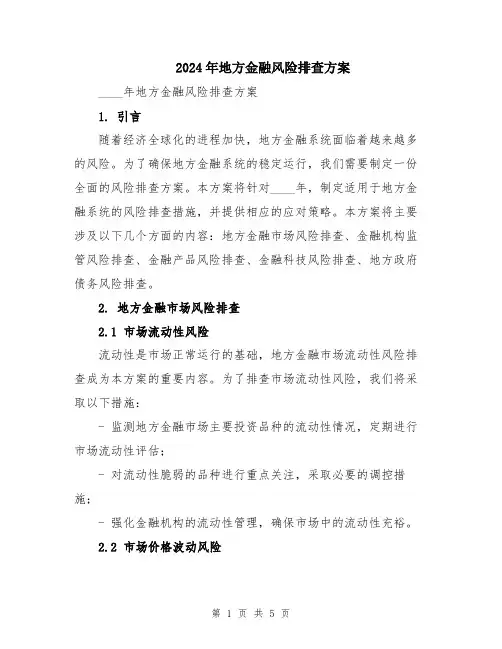 2024年地方金融风险排查方案

____年地方金融风险排查方案

1. 引言

随着经济全球化的进程加快，地方金融系统面临着越来越多的风险。为了确保地方金融系统的稳定运行，我们需要制定一份全面的风险排查方案。本方案将针对____年，制定适用于地方金融系统的风险排查措施，并提供相应的应对策略。本方案将主要涉及以下几个方面的内容：地方金融市场风险排查、金融机构监管风险排查、金融产品风险排查、金融科技风险排查、地方政府债务风险排查。

2. 地方金融市场风险排查

2.1 市场流动性风险

流动性是市场正常运行的基础，地方金融市场流动性风险排查成为本方案的重要内容。为了排查市场流动性风险，我们将采取以下措施：

- 监测地方金融市场主要投资品种的流动性情况，定期进行市场流动性评估；

- 对流动性脆弱的品种进行重点关注，采取必要的调控措施；

- 强化金融机构的流动性管理，确保市场中的流动性充裕。

2.2 市场价格波动风险

第 1 页 共 5 页